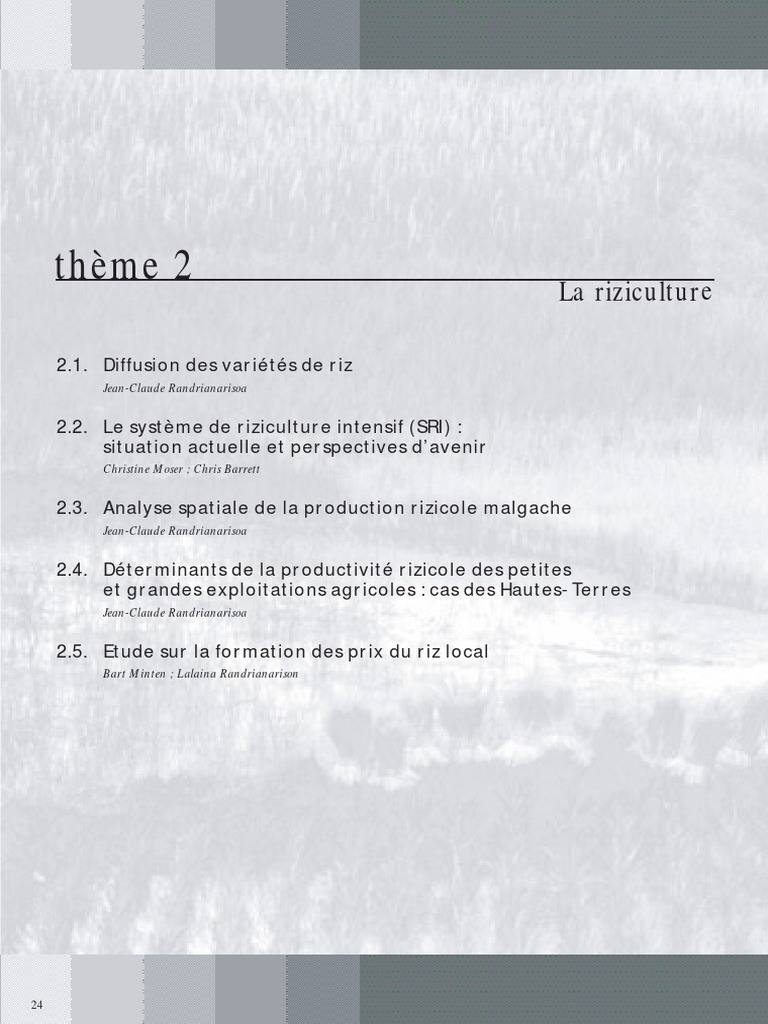 thème 2

La riziculture

2.1. Diffusion des variétés de riz
Jean-Claude Randrianarisoa

2.2. Le système de riziculture intensif (SRI) : situation actuelle et perspectives d'avenir
Christine Moser ; Chris Barrett

2.3. Analyse spatiale de la production rizicole malgache
Jean-Claude Randrianarisoa

2.4. Déterminants de la productivité rizicole des petites et grandes exploitations agricoles : cas des Hautes-Terres
Jean-Claude Randrianarisoa

2.5. Etude sur la formation des prix du riz local
Bart Minten ; Lalaina Randrianarison

24